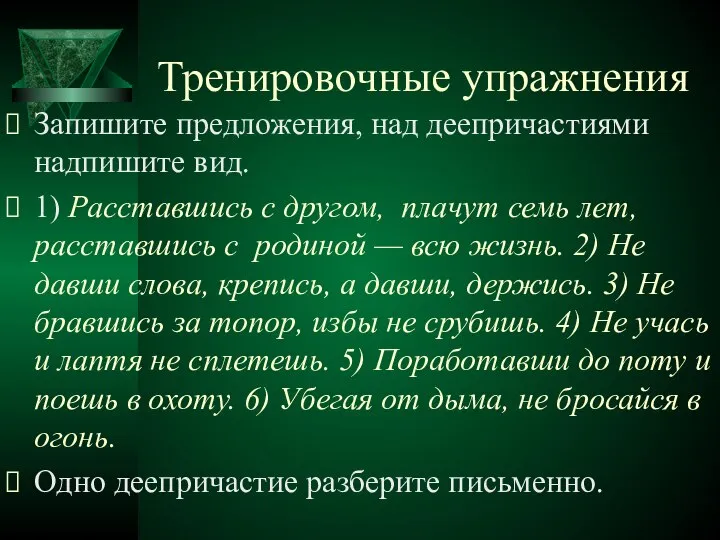 Тренировочные упражнения

Запишите предложения, над деепричастиями надпишите вид.

1) Расставшись с другом, плачут семь лет, расставшись с родиной — всю жизнь. 2) Не давши слова, крепись, а давши, держись. 3) Не бравшись за топор, избы не срубишь. 4) Не учась и лаптя не сплетешь. 5) Поработавши до поту и поешь в охоту. 6) Убегая от дыма, не бросайся в огонь.

Одно деепричастие разберите письменно.